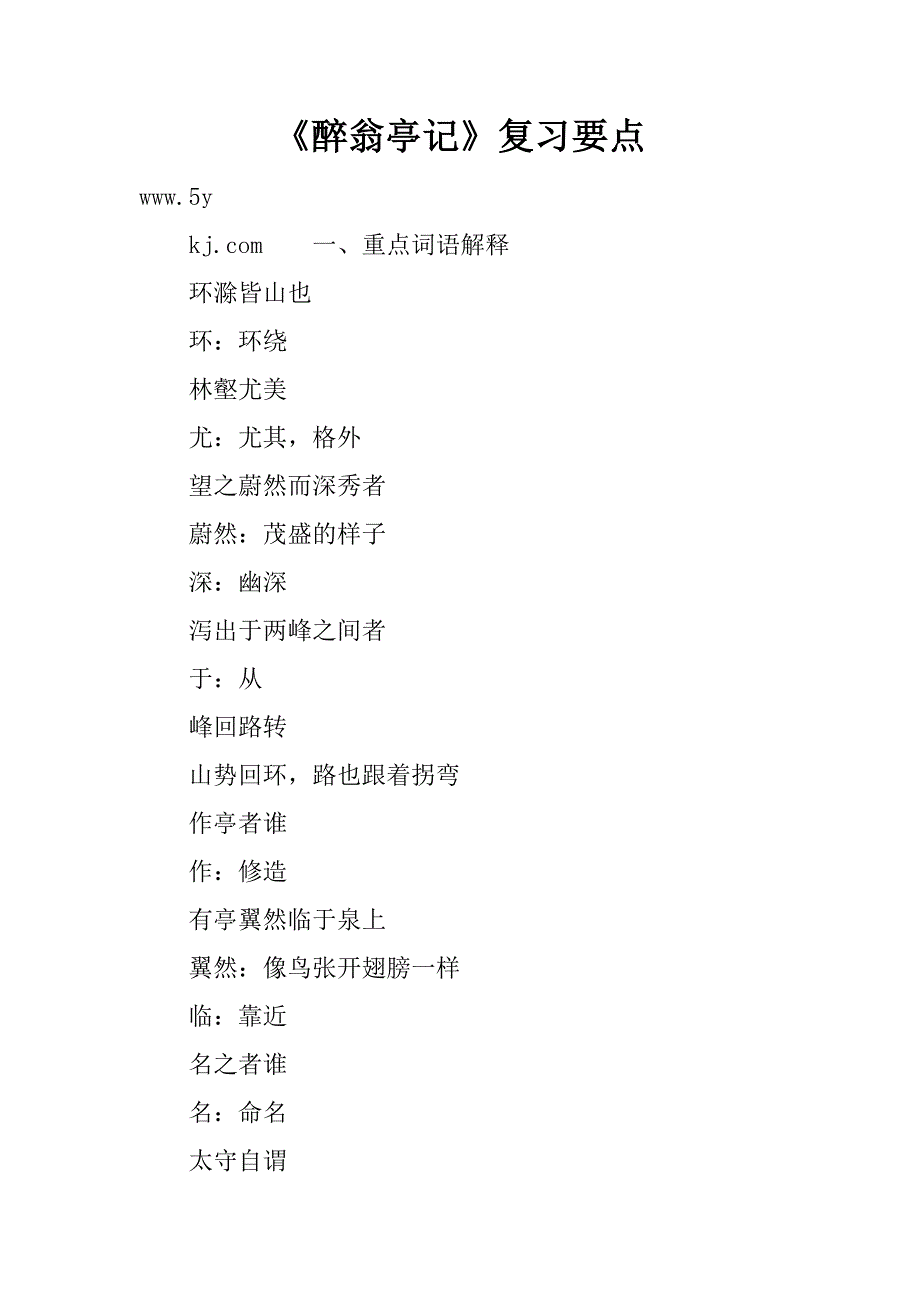 《醉翁亭记》复习要点

www.5y

kj.com 一、重点词语解释

环滁皆山也

环：环绕

林壑尤美

尤：尤其，格外

望之蔚然而深秀者

蔚然：茂盛的样子

深：幽深

泻出于两峰之间者

于：从

峰回路转

山势回环，路也跟着拐弯

作亭者谁

作：修造

有亭翼然临于泉上

翼然：像鸟张开翅膀一样

临：靠近

名之者谁

名：命名

太守自谓